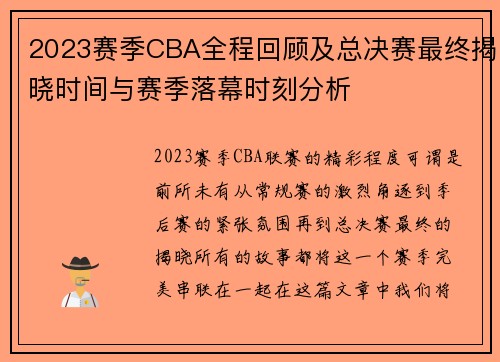 2023赛季CBA全程回顾及总决赛最终揭晓时间与赛季落幕时刻分析

2023赛季CBA联赛的精彩程度可谓是前所未有从常规赛的激烈角逐到季后赛的紧张氛围再到总决赛最终的揭晓所有的故事都将这一个赛季完美串联在一起在这篇文章中我们将